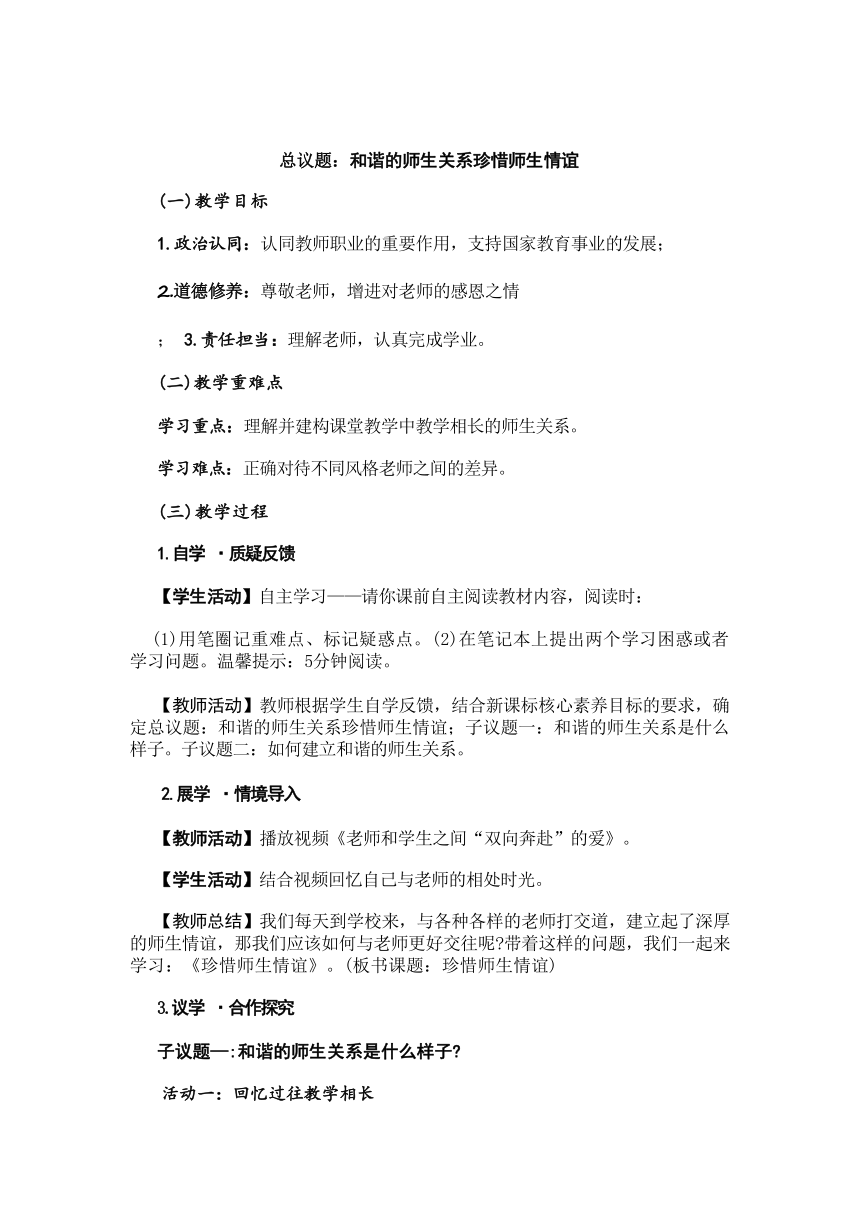 总议题：和谐的师生关系珍惜师生情谊

(一)教学目标

1.政治认同：认同教师职业的重要作用，支持国家教育事业的发展；

2.道德修养：尊敬老师，增进对老师的感恩之情

； 3.责任担当：理解老师，认真完成学业。

(二)教学重难点

学习重点：理解并建构课堂教学中教学相长的师生关系。

学习难点：正确对待不同风格老师之间的差异。

(三)教学过程

1.自学 ·质疑反馈

【学生活动】自主学习——请你课前自主阅读教材内容，阅读时：

(1)用笔圈记重难点、标记疑惑点。(2)在笔记本上提出两个学习困惑或者学习问题。温馨提示：5分钟阅读。

【教师活动】教师根据学生自学反馈，结合新课标核心素养目标的要求，确定总议题：和谐的师生关系珍惜师生情谊；子议题一：和谐的师生关系是什么样子。子议题二：如何建立和谐的师生关系。

2.展学 ·情境导入

【教师活动】播放视频《老师和学生之间“双向奔赴”的爱》。

【学生活动】结合视频回忆自己与老师的相处时光。

【教师总结】我们每天到学校来，与各种各样的老师打交道，建立起了深厚的师生情谊，那我们应该如何与老师更好交往呢?带着这样的问题，我们一起来学习：《珍惜师生情谊》。(板书课题：珍惜师生情谊)

3.议学 ·合作探究

子议题一:和谐的师生关系是什么样子?

活动一：回忆过往教学相长